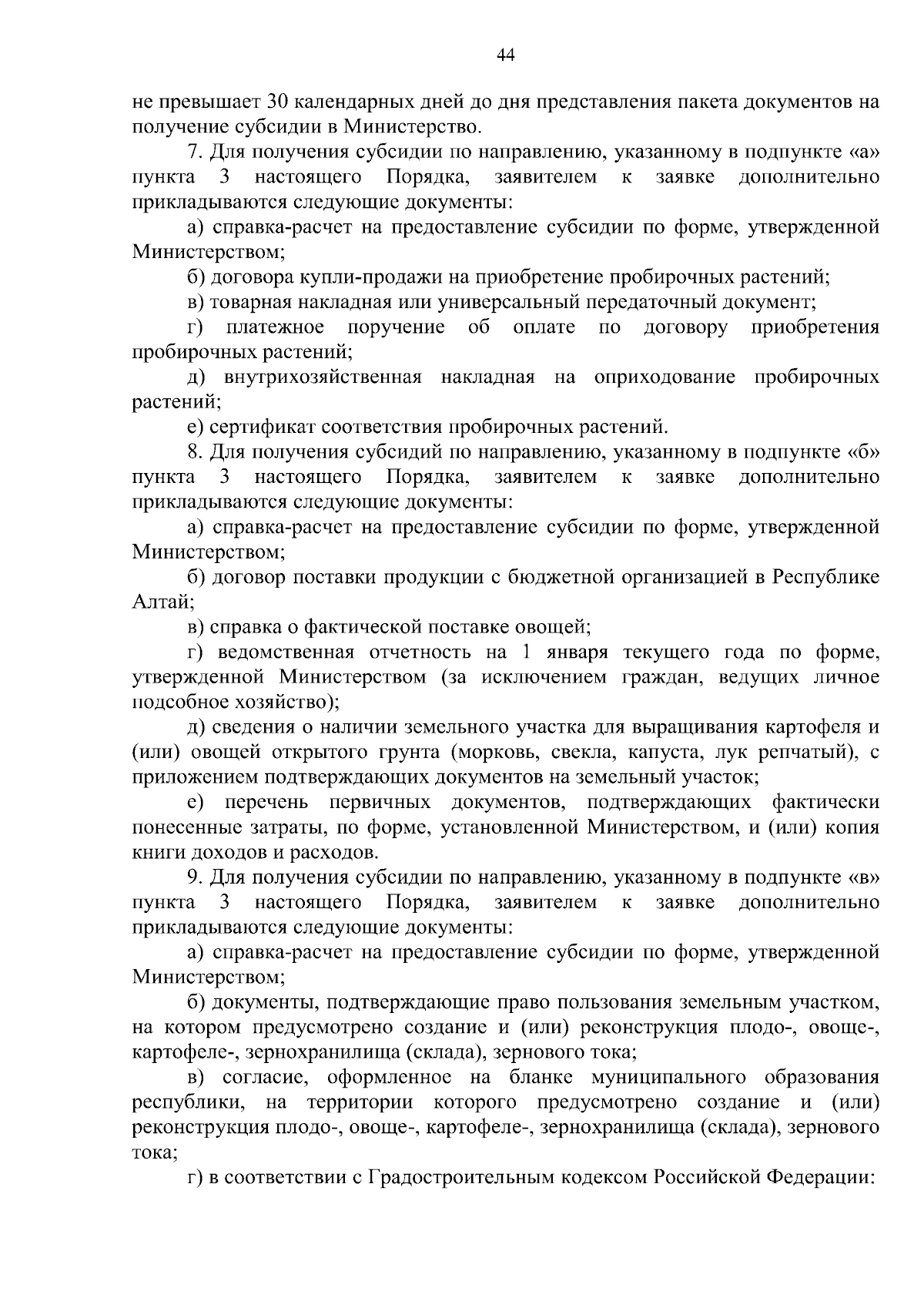 44

не превышает 30 календарных дней до дня представления пакета документов на получение субсидии в Министерство.

7. Для получения субсидии по направлению, указанному в подпункте «а» пункта 3 настоящего Порядка, заявителем к заявке дополнительно прикладываются следующие документы:

а) справка-расчет на предоставление субсидии по форме, утвержденной Министерством;

б) договора купли-продажи на приобретение пробирочных растений;

в) товарная накладная или универсальный передаточный документ;

г) платежное поручение об оплате по договору приобретения пробирочных растений;

д) внутрихозяйственная накладная на оприходование пробирочных растений;

е) сертификат соответствия пробирочных растений.

8. Для получения субсидий по направлению, указанному в подпункте «б» пункта 3 настоящего Порядка, заявителем к заявке дополнительно прикладываются следующие документы:

а) справка-расчет на предоставление субсидии по форме, утвержденной Министерством;

б) договор поставки продукции с бюджетной организацией в Республике Алтай;

в) справка о фактической поставке овощей;

г) ведомственная отчетность на 1 января текущего года по форме, утвержденной Министерством (за исключением граждан, ведущих личное подсобное хозяйство);

д) сведения о наличии земельного участка для выращивания картофеля и (или) овощей открытого грунта (морковь, свекла, капуста, лук репчатый), с приложением подтверждающих документов на земельный участок;

е) перечень первичных документов, подтверждающих фактически понесенные затраты, по форме, установленной Министерством, и (или) копия книги доходов и расходов.

9. Для получения субсидии по направлению, указанному в подпункте «в» пункта 3 настоящего Порядка, заявителем к заявке дополнительно прикладываются следующие документы:

а) справка-расчет на предоставление субсидии по форме, утвержденной Министерством;

б) документы, подтверждающие право пользования земельным участком, на котором предусмотрено создание и (или) реконструкция плодо-, овоще-, картофеле-, зернохранилища (склада), зернового тока;

в) согласие, оформленное на бланке муниципального образования республики, на территории которого предусмотрено создание и (или) реконструкция плодо-, овоще-, картофеле-, зернохранилища (склада), зернового тока;

г) в соответствии с Градостроительным кодексом Российской Федерации: